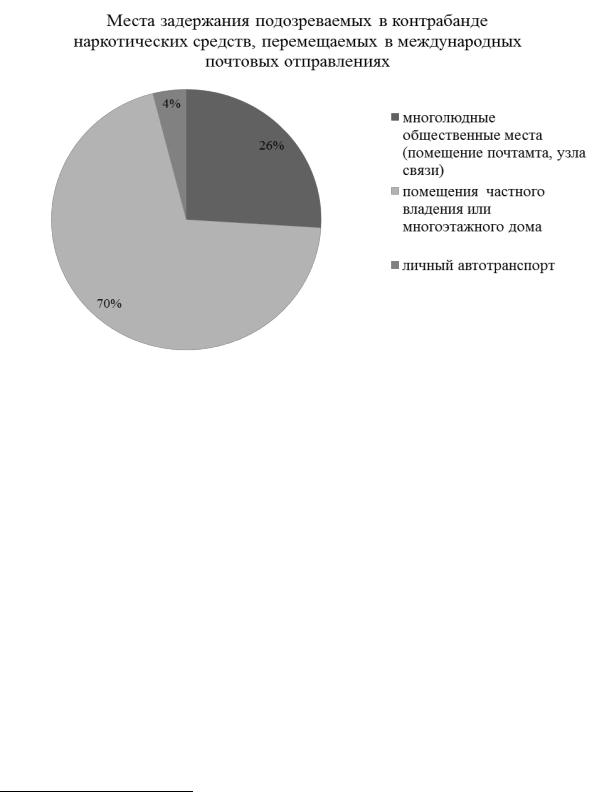 Места задержания подозреваемых в контрабанде наркотических средств, перемещаемых в международных почтовых отправлениях

4%

26%

70%

многолюдные общественные места (помещение почтамта, узла связи)

помещения частного владения или многоэтажного дома

личный автотранспорт